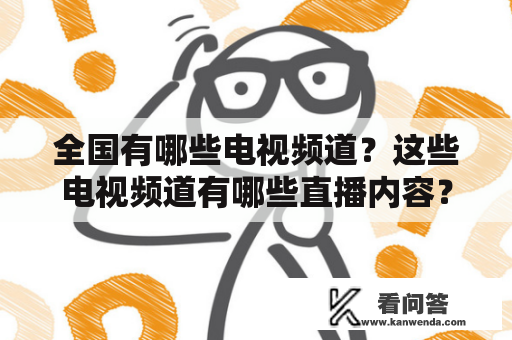 全国有哪些电视频道？这些电视频道有哪些直播内容？

看问答
www.kanwenda.com